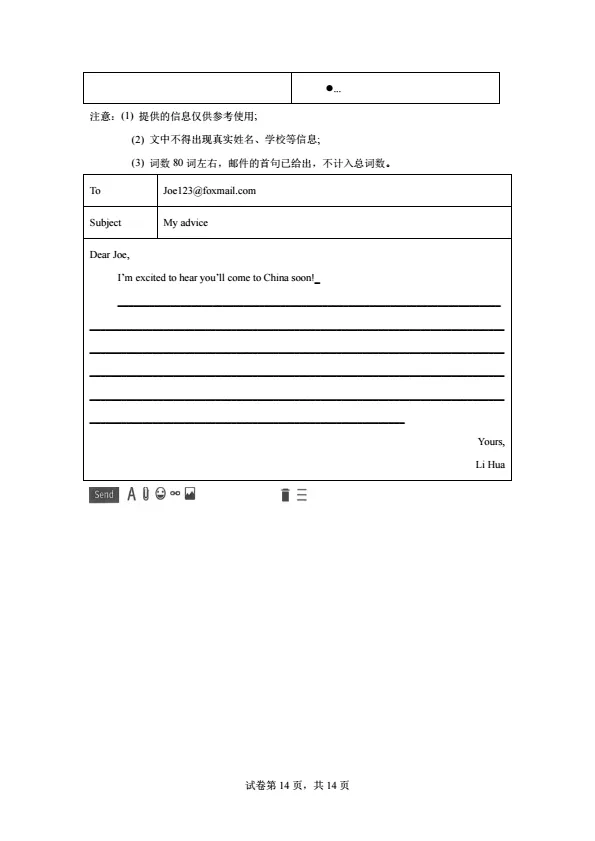 | | ●... |
|---|---|

注意：(1) 提供的信息仅供参考使用；

(2) 文中不得出现真实姓名、学校等信息；

(3) 词数 80 词左右，邮件的首句已给出，不计入总词数。

| To | Joe123@foxmail.com |
|---|---|
| Subject | My advice |

Dear Joe,

I'm excited to hear you'll come to China soon!

Yours,

Li Hua

Send

试卷第 14 页，共 14 页